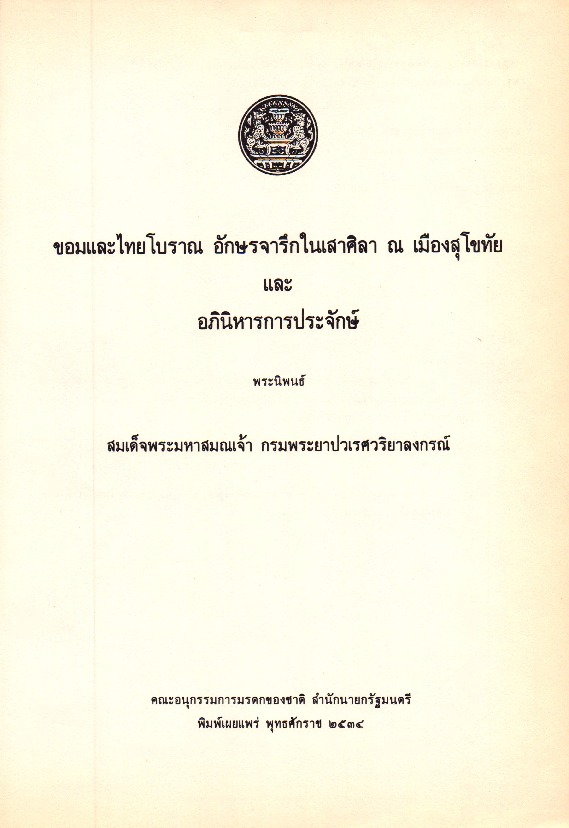 ขอมและไทยโบราณ อักษรจารึกในเสาศิลา ณ เมืองสุโขทัย
และ
อภินิหารการประจักษ์

พระนิพนธ์

สมเด็จพระมหาสมณเจ้า กรมพระยาปวเรศวริยาลงกรณ์

คณะอนุกรรมการมรดกของชาติ สำนักนายกรัฐมนตรี
พิมพ์เผยแพร่ พุทธศักราช ๒๕๓๔